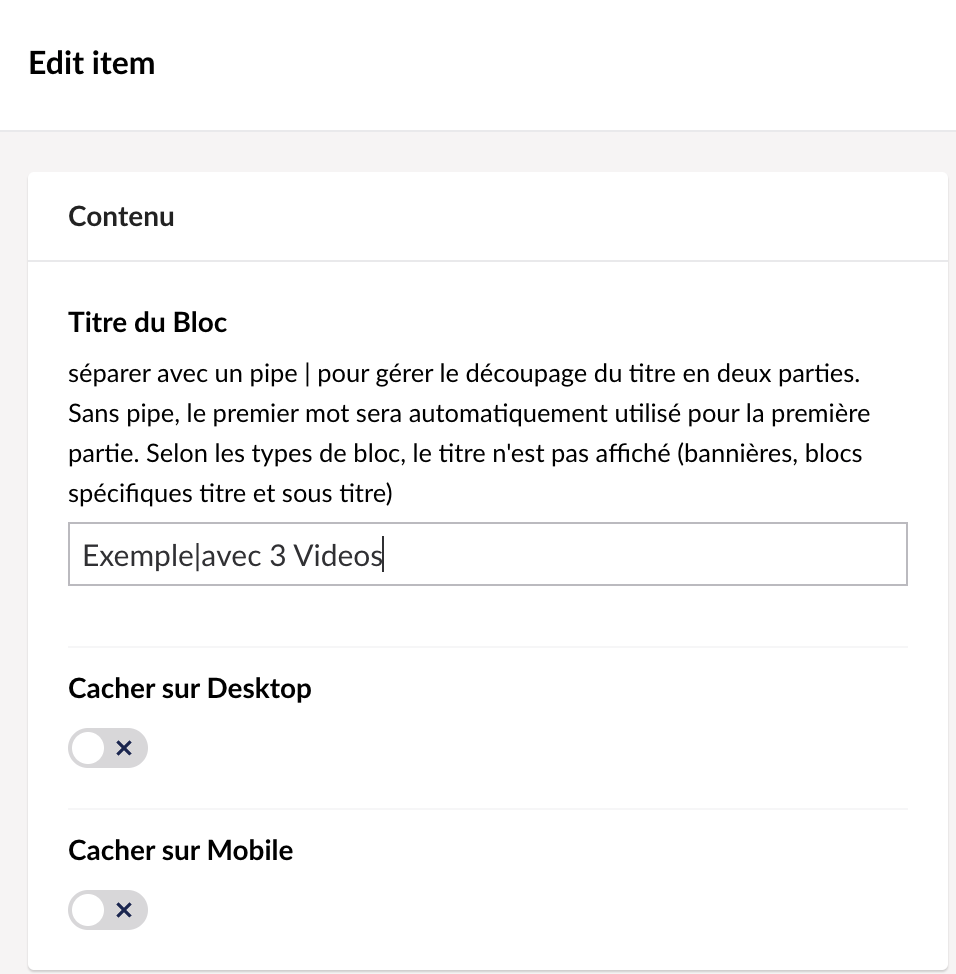 Edit item

Contenu

Titre du Bloc

séparer avec un pipe | pour gérer le découpage du titre en deux parties. Sans pipe, le premier mot sera automatiquement utilisé pour la première partie. Selon les types de bloc, le titre n'est pas affiché (bannières, blocs spécifiques titre et sous titre)

Exemple|avec 3 Videos

Cacher sur Desktop

Cacher sur Mobile